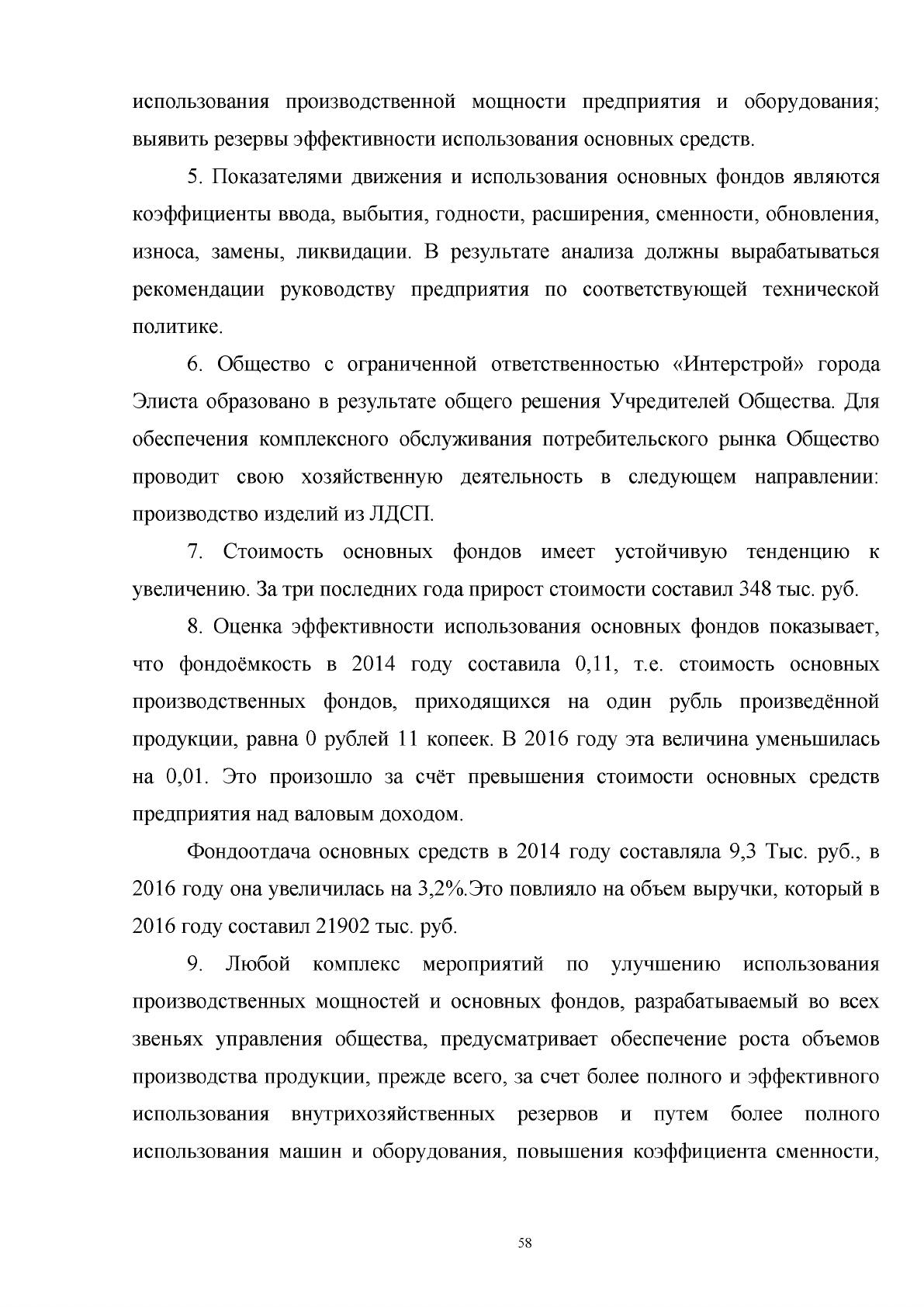 использования производственной мощности предприятия и оборудования; выявить резервы эффективности использования основных средств.

5. Показателями движения и использования основных фондов являются коэффициенты ввода, выбытия, годности, расширения, сменности, обновления, износа, замены, ликвидации. В результате анализа должны вырабатываться рекомендации руководству предприятия по соответствующей технической политике.

6. Общество с ограниченной ответственностью «Интерстрой» города Элиста образовано в результате общего решения Учредителей Общества. Для обеспечения комплексного обслуживания потребительского рынка Общество проводит свою хозяйственную деятельность в следующем направлении: производство изделий из ЛДСП.

7. Стоимость основных фондов имеет устойчивую тенденцию к увеличению. За три последних года прирост стоимости составил 348 тыс. руб.

8. Оценка эффективности использования основных фондов показывает, что фондоёмкость в 2014 году составила 0,11, т.е. стоимость основных производственных фондов, приходящихся на один рубль произведённой продукции, равна 0 рублей 11 копеек. В 2016 году эта величина уменьшилась на 0,01. Это произошло за счёт превышения стоимости основных средств предприятия над валовым доходом.

Фондоотдача основных средств в 2014 году составляла 9,3 Тыс. руб., в 2016 году она увеличилась на 3,2%.Это повлияло на объем выручки, который в 2016 году составил 21902 тыс. руб.

9. Любой комплекс мероприятий по улучшению использования производственных мощностей и основных фондов, разрабатываемый во всех звеньях управления общества, предусматривает обеспечение роста объемов производства продукции, прежде всего, за счет более полного и эффективного использования внутрихозяйственных резервов и путем более полного использования машин и оборудования, повышения коэффициента сменности,

58